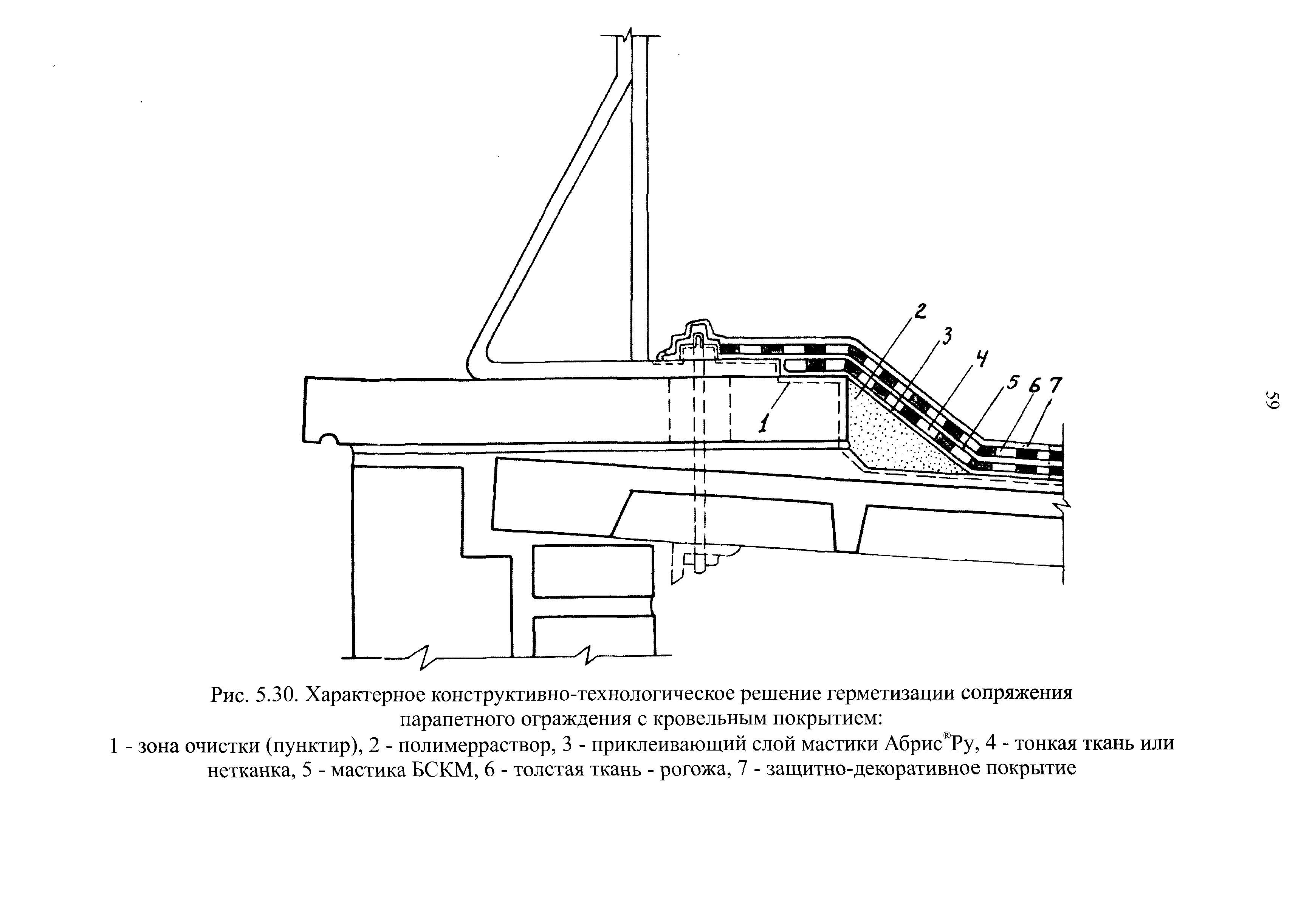 2
3
4
5 6 7
1

59

Рис. 5.30. Характерное конструктивно-технологическое решение герметизации сопряжения парапетного ограждения с кровельным покрытием:
1 - зона очистки (пунктир), 2 - полимерраствор, 3 - приклеивающий слой мастики Абрис®Ру, 4 - тонкая ткань или нетканка, 5 - мастика БСКМ, 6 - толстая ткань - рогожа, 7 - защитно-декоративное покрытие